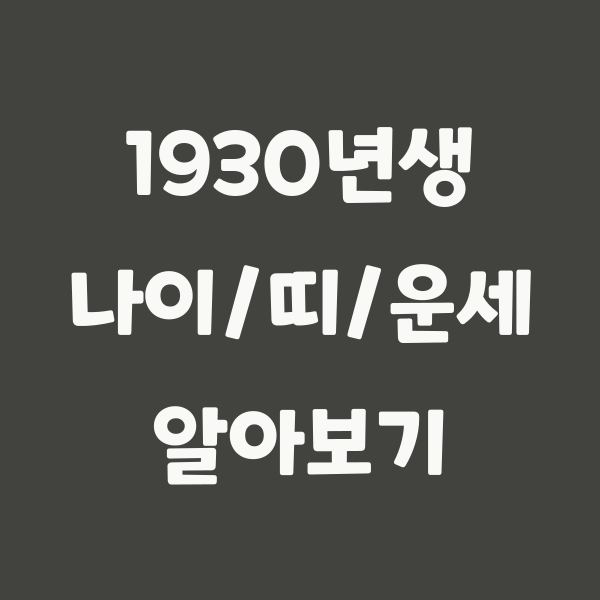 1930년생
나이/띠/운세
알아보기